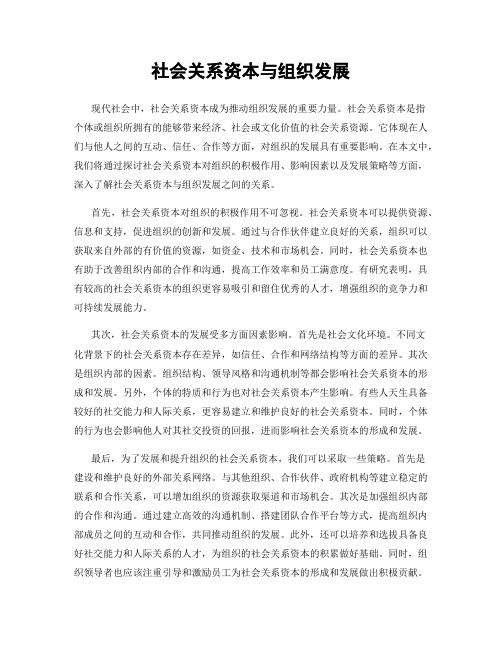 社会关系资本与组织发展

现代社会中，社会关系资本成为推动组织发展的重要力量。社会关系资本是指个体或组织所拥有的能够带来经济、社会或文化价值的社会关系资源。它体现在人们与他人之间的互动、信任、合作等方面，对组织的发展具有重要影响。在本文中，我们将通过探讨社会关系资本对组织的积极作用、影响因素以及发展策略等方面，深入了解社会关系资本与组织发展之间的关系。

首先，社会关系资本对组织的积极作用不可忽视。社会关系资本可以提供资源、信息和支持，促进组织的创新和发展。通过与合作伙伴建立良好的关系，组织可以获取来自外部的有价值的资源，如资金、技术和市场机会。同时，社会关系资本也有助于改善组织内部的合作和沟通，提高工作效率和员工满意度。有研究表明，具有较高的社会关系资本的组织更容易吸引和留住优秀的人才，增强组织的竞争力和可持续发展能力。

其次，社会关系资本的发展受多方面因素影响。首先是社会文化环境。不同文化背景下的社会关系资本存在差异，如信任、合作和网络结构等方面的差异。其次是组织内部的因素。组织结构、领导风格和沟通机制等都会影响社会关系资本的形成和发展。另外，个体的特质和行为也对社会关系资本产生影响。有些人天生具备较好的社交能力和人际关系，更容易建立和维护良好的社会关系资本。同时，个体的行为也会影响他人对其社交投资的回报，进而影响社会关系资本的形成和发展。

最后，为了发展和提升组织的社会关系资本，我们可以采取一些策略。首先是建设和维护良好的外部关系网络。与其他组织、合作伙伴、政府机构等建立稳定的联系和合作关系，可以增加组织的资源获取渠道和市场机会。其次是加强组织内部的合作和沟通。通过建立高效的沟通机制、搭建团队合作平台等方式，提高组织内部成员之间的互动和合作，共同推动组织的发展。此外，还可以培养和选拔具备良好社交能力和人际关系的人才，为组织的社会关系资本的积累做好基础。同时，组织领导者也应该注重引导和激励员工为社会关系资本的形成和发展做出积极贡献。